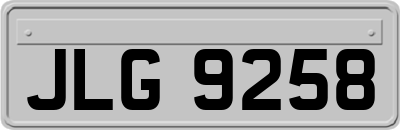 JLG 9258